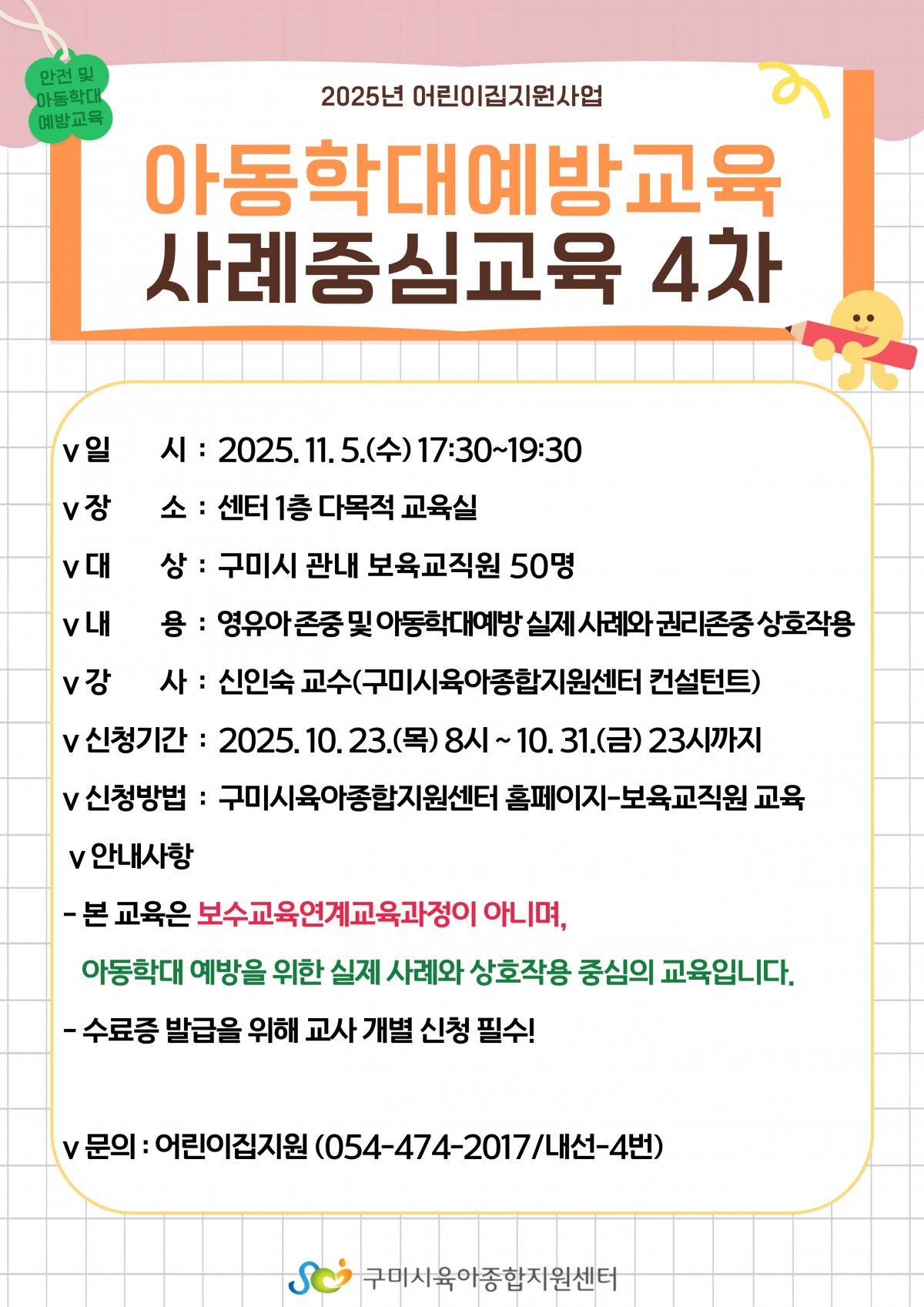 안전 및
아동학대
예방교육

2025년 어린이집지원사업

아동학대예방교육
사례중심교육 4차

v 일 시 : 2025. 11. 5.(수) 17:30~19:30

v 장 소 : 센터 1층 다목적 교육실

v 대 상 : 구미시 관내 보육교직원 50명

v 내 용 : 영유아 존중 및 아동학대예방 실제 사례와 권리존중 상호작용

v 강 사 : 신인숙 교수(구미시육아종합지원센터 컨설턴트)

v 신청기간 : 2025. 10. 23.(목) 8시 ~ 10. 31.(금) 23시까지

v 신청방법 : 구미시육아종합지원센터 홈페이지-보육교직원 교육

v 안내사항

- 본 교육은 보수교육연계교육과정이 아니며,
아동학대 예방을 위한 실제 사례와 상호작용 중심의 교육입니다.

- 수료증 발급을 위해 교사 개별 신청 필수!

v 문의 : 어린이집지원 (054-474-2017/내선-4번)

구미시육아종합지원센터